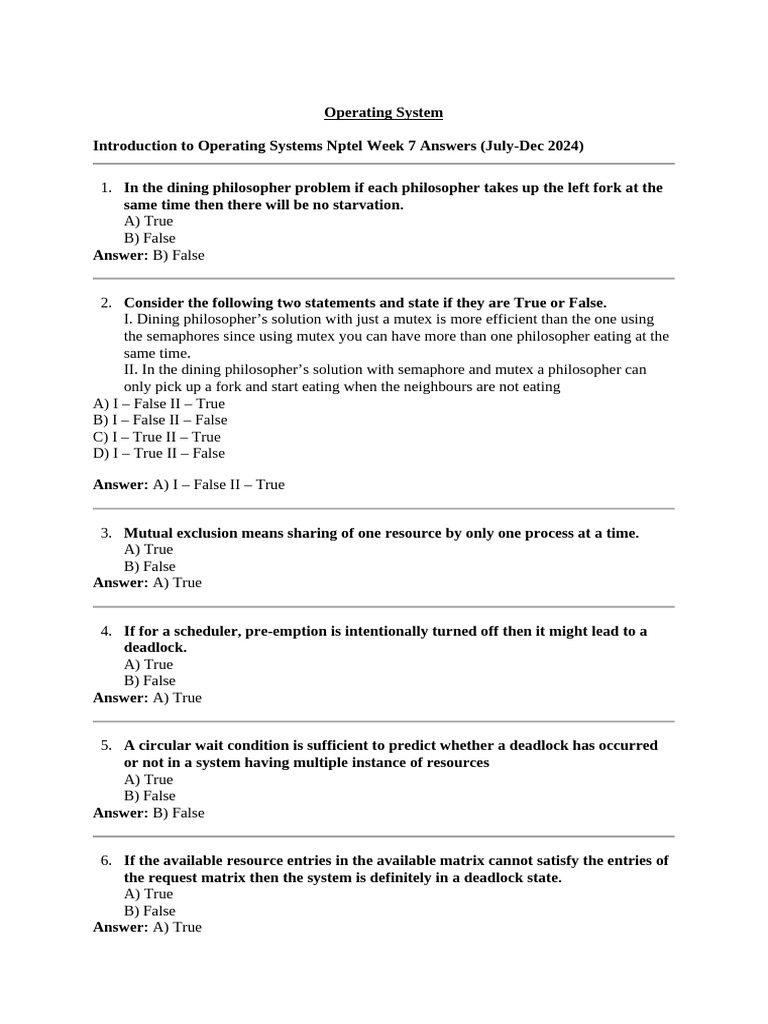 Operating System

Introduction to Operating Systems Nptel Week 7 Answers (July-Dec 2024)

1. In the dining philosopher problem if each philosopher takes up the left fork at the same time then there will be no starvation.
A) True
B) False
Answer: B) False

2. Consider the following two statements and state if they are True or False.
I. Dining philosopher's solution with just a mutex is more efficient than the one using the semaphores since using mutex you can have more than one philosopher eating at the same time.
II. In the dining philosopher's solution with semaphore and mutex a philosopher can only pick up a fork and start eating when the neighbours are not eating
A) I – False II – True
B) I – False II – False
C) I – True II – True
D) I – True II – False

Answer: A) I – False II – True

3. Mutual exclusion means sharing of one resource by only one process at a time.
A) True
B) False
Answer: A) True

4. If for a scheduler, pre-emption is intentionally turned off then it might lead to a deadlock.
A) True
B) False
Answer: A) True

5. A circular wait condition is sufficient to predict whether a deadlock has occurred or not in a system having multiple instance of resources
A) True
B) False
Answer: B) False

6. If the available resource entries in the available matrix cannot satisfy the entries of the request matrix then the system is definitely in a deadlock state.
A) True
B) False
Answer: A) True